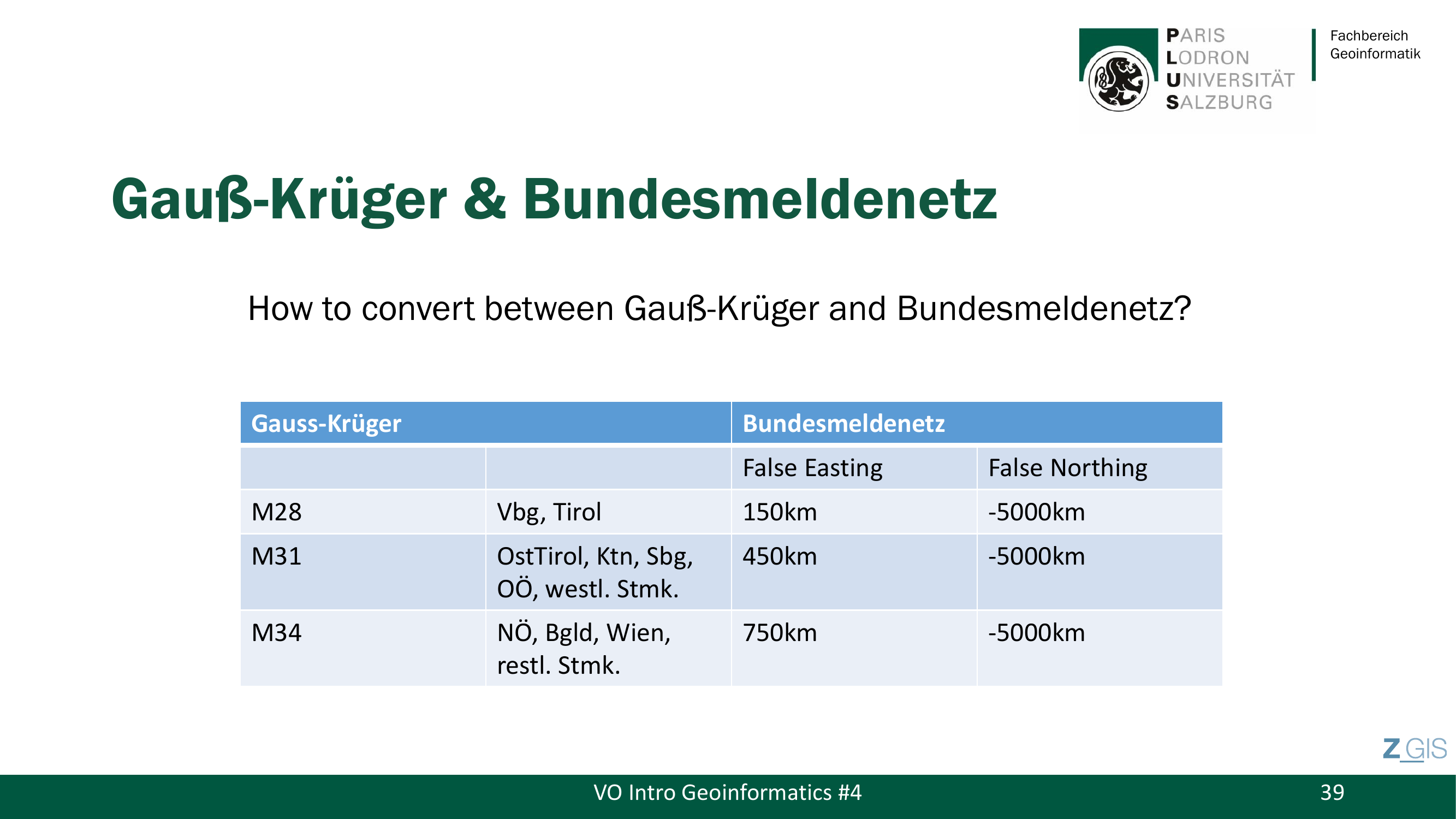 PARIS
LODRON
UNIVERSITÄT
SALZBURG

Fachbereich
Geoinformatik

Gauß-Krüger & Bundesmeldenetz

How to convert between Gauß-Krüger and Bundesmeldenetz?

| Gauss-Krüger | | Bundesmeldenetz | |
|---|---|---|---|
| | | False Easting | False Northing |
| M28 | Vbg, Tirol | 150km | -5000km |
| M31 | OstTirol, Ktn, Sbg, OÖ, westl. Stmk. | 450km | -5000km |
| M34 | NÖ, Bgld, Wien, restl. Stmk. | 750km | -5000km |

Z_GIS

VO Intro Geoinformatics #4

39